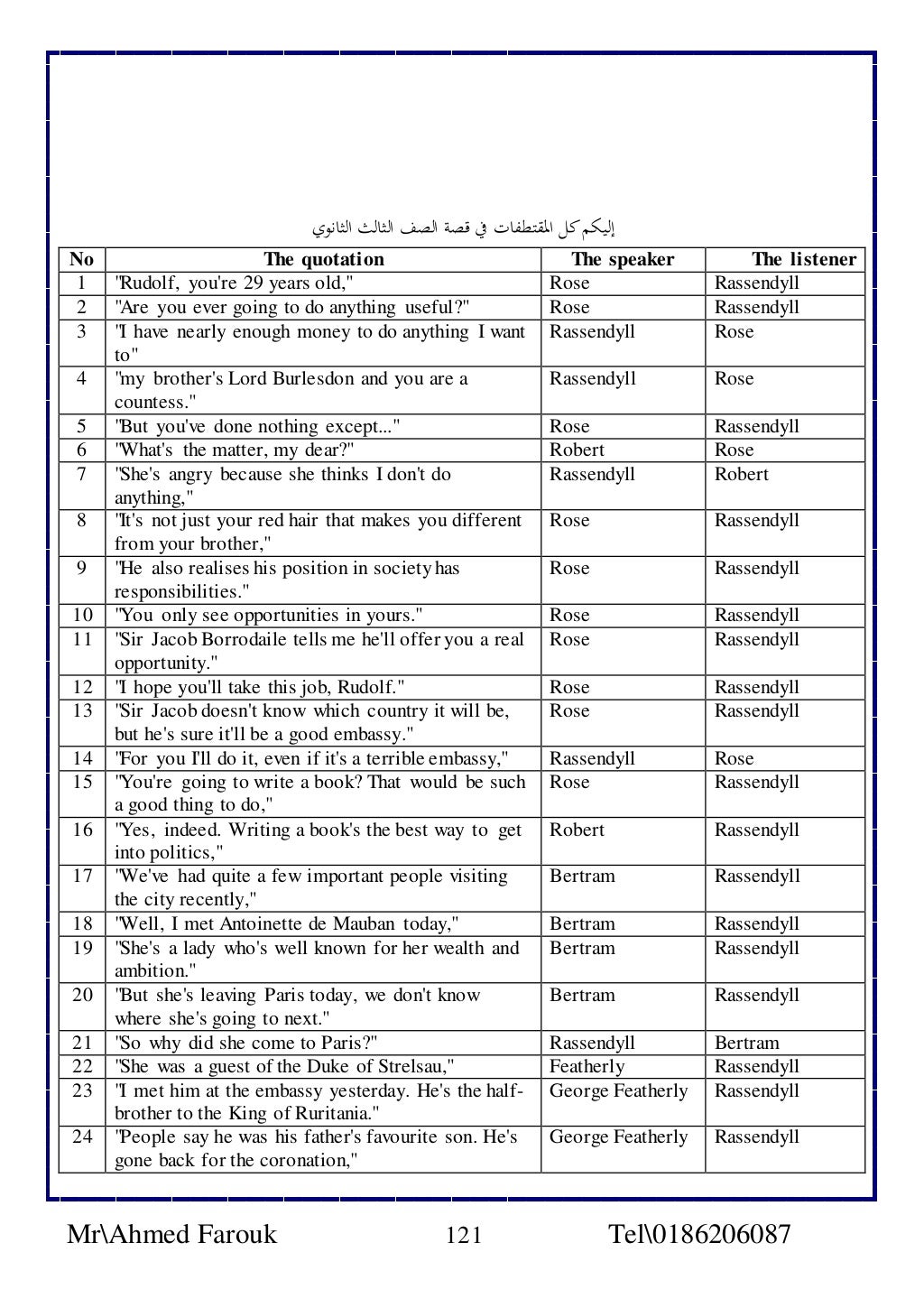 إليكم كل المقتطفات في قصة الصف الثالث الثانوي

| No | The quotation | The speaker | The listener |
|---|---|---|---|
| 1 | "Rudolf, you're 29 years old," | Rose | Rassendyll |
| 2 | "Are you ever going to do anything useful?" | Rose | Rassendyll |
| 3 | "I have nearly enough money to do anything I want to" | Rassendyll | Rose |
| 4 | "my brother's Lord Burlesdon and you are a countess." | Rassendyll | Rose |
| 5 | "But you've done nothing except..." | Rose | Rassendyll |
| 6 | "What's the matter, my dear?" | Robert | Rose |
| 7 | "She's angry because she thinks I don't do anything," | Rassendyll | Robert |
| 8 | "It's not just your red hair that makes you different from your brother," | Rose | Rassendyll |
| 9 | "He also realises his position in society has responsibilities." | Rose | Rassendyll |
| 10 | "You only see opportunities in yours." | Rose | Rassendyll |
| 11 | "Sir Jacob Borrodaile tells me he'll offer you a real opportunity." | Rose | Rassendyll |
| 12 | "I hope you'll take this job, Rudolf." | Rose | Rassendyll |
| 13 | "Sir Jacob doesn't know which country it will be, but he's sure it'll be a good embassy." | Rose | Rassendyll |
| 14 | "For you I'll do it, even if it's a terrible embassy," | Rassendyll | Rose |
| 15 | "You're going to write a book? That would be such a good thing to do," | Rose | Rassendyll |
| 16 | "Yes, indeed. Writing a book's the best way to get into politics," | Robert | Rassendyll |
| 17 | "We've had quite a few important people visiting the city recently," | Bertram | Rassendyll |
| 18 | "Well, I met Antoinette de Mauban today," | Bertram | Rassendyll |
| 19 | "She's a lady who's well known for her wealth and ambition." | Bertram | Rassendyll |
| 20 | "But she's leaving Paris today, we don't know where she's going to next." | Bertram | Rassendyll |
| 21 | "So why did she come to Paris?" | Rassendyll | Bertram |
| 22 | "She was a guest of the Duke of Strelsau," | Featherly | Rassendyll |
| 23 | "I met him at the embassy yesterday. He's the half-brother to the King of Ruritania." | George Featherly | Rassendyll |
| 24 | "People say he was his father's favourite son. He's gone back for the coronation," | George Featherly | Rassendyll |

Mr\Ahmed Farouk 121 Tel\0186206087